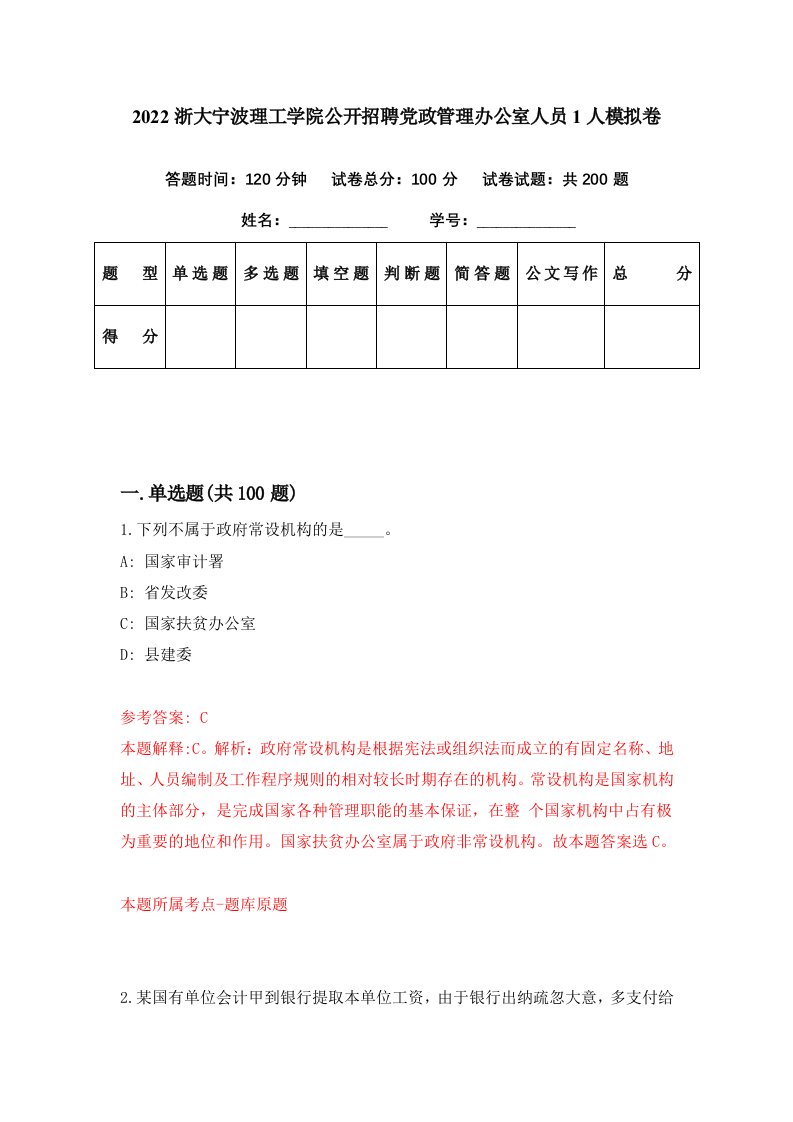 2022 浙大宁波理工学院公开招聘党政管理办公室人员 1 人模拟卷

答题时间：120 分钟　试卷总分：100 分　试卷试题：共 200 题

姓名：____________　学号：____________

| 题　型 | 单选题 | 多选题 | 填空题 | 判断题 | 简答题 | 公文写作 | 总　分 |
|---|---|---|---|---|---|---|---|
| 得　分 | | | | | | | |

一.单选题(共 100 题)

1.下列不属于政府常设机构的是_____。

A: 国家审计署

B: 省发改委

C: 国家扶贫办公室

D: 县建委

参考答案: C

本题解释:C。解析：政府常设机构是根据宪法或组织法而成立的有固定名称、地址、人员编制及工作程序规则的相对较长时期存在的机构。常设机构是国家机构的主体部分，是完成国家各种管理职能的基本保证，在整 个国家机构中占有极为重要的地位和作用。国家扶贫办公室属于政府非常设机构。故本题答案选 C。

本题所属考点-题库原题

2.某国有单位会计甲到银行提取本单位工资，由于银行出纳疏忽大意，多支付给